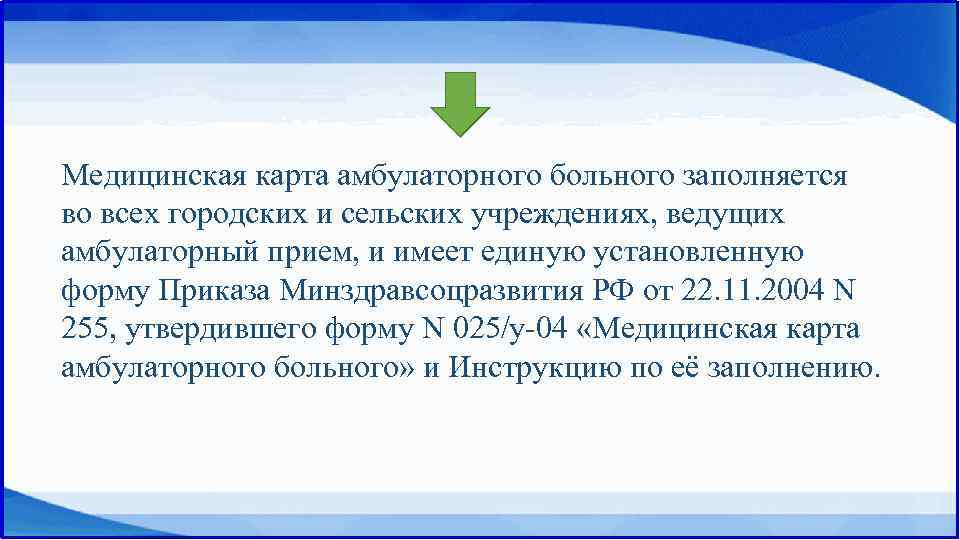 Медицинская карта амбулаторного больного заполняется во всех городских и сельских учреждениях, ведущих амбулаторный прием, и имеет единую установленную форму Приказа Минздравсоцразвития РФ от 22.11.2004 N 255, утвердившего форму N 025/у-04 «Медицинская карта амбулаторного больного» и Инструкцию по её заполнению.